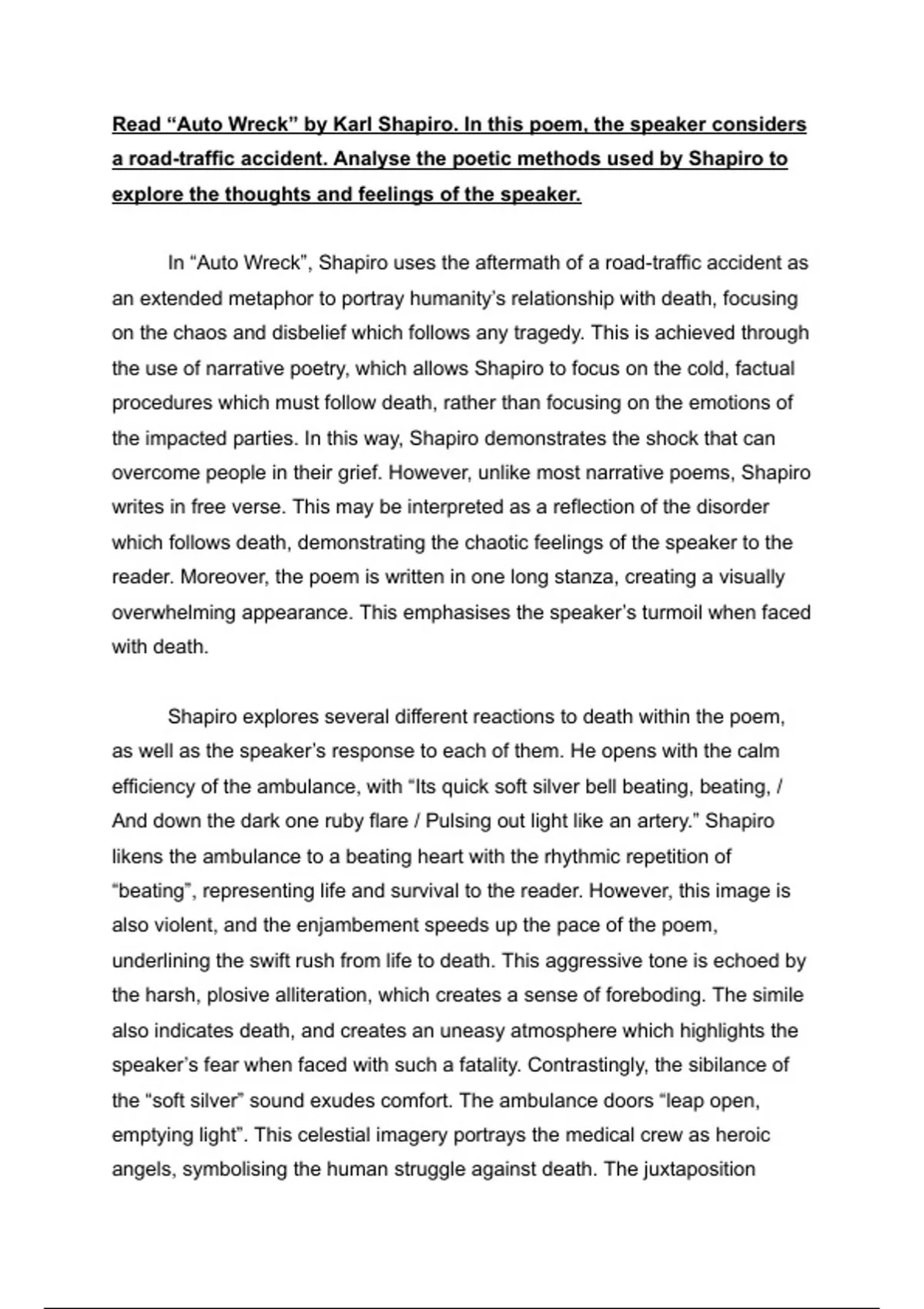 Read “Auto Wreck” by Karl Shapiro. In this poem, the speaker considers a road-traffic accident. Analyse the poetic methods used by Shapiro to explore the thoughts and feelings of the speaker.

In “Auto Wreck”, Shapiro uses the aftermath of a road-traffic accident as an extended metaphor to portray humanity’s relationship with death, focusing on the chaos and disbelief which follows any tragedy. This is achieved through the use of narrative poetry, which allows Shapiro to focus on the cold, factual procedures which must follow death, rather than focusing on the emotions of the impacted parties. In this way, Shapiro demonstrates the shock that can overcome people in their grief. However, unlike most narrative poems, Shapiro writes in free verse. This may be interpreted as a reflection of the disorder which follows death, demonstrating the chaotic feelings of the speaker to the reader. Moreover, the poem is written in one long stanza, creating a visually overwhelming appearance. This emphasises the speaker’s turmoil when faced with death.

Shapiro explores several different reactions to death within the poem, as well as the speaker’s response to each of them. He opens with the calm efficiency of the ambulance, with “Its quick soft silver bell beating, beating, / And down the dark one ruby flare / Pulsing out light like an artery.” Shapiro likens the ambulance to a beating heart with the rhythmic repetition of “beating”, representing life and survival to the reader. However, this image is also violent, and the enjambement speeds up the pace of the poem, underlining the swift rush from life to death. This aggressive tone is echoed by the harsh, plosive alliteration, which creates a sense of foreboding. The simile also indicates death, and creates an uneasy atmosphere which highlights the speaker’s fear when faced with such a fatality. Contrastingly, the sibilance of the “soft silver” sound exudes comfort. The ambulance doors “leap open, emptying light”. This celestial imagery portrays the medical crew as heroic angels, symbolising the human struggle against death. The juxtaposition